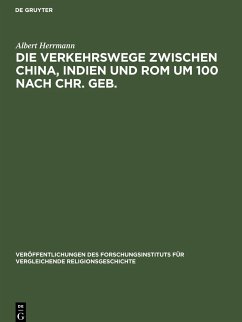 DE GRUYTER

Albert Herrmann

DIE VERKEHRSWEGE ZWISCHEN CHINA, INDIEN UND ROM UM 100 NACH CHR. GEB.

VERÖFFENTLICHUNGEN DES FORSCHUNGSINSTITUTS FÜR VERGLEICHENDE RELIGIONSGESCHICHTE

DE G